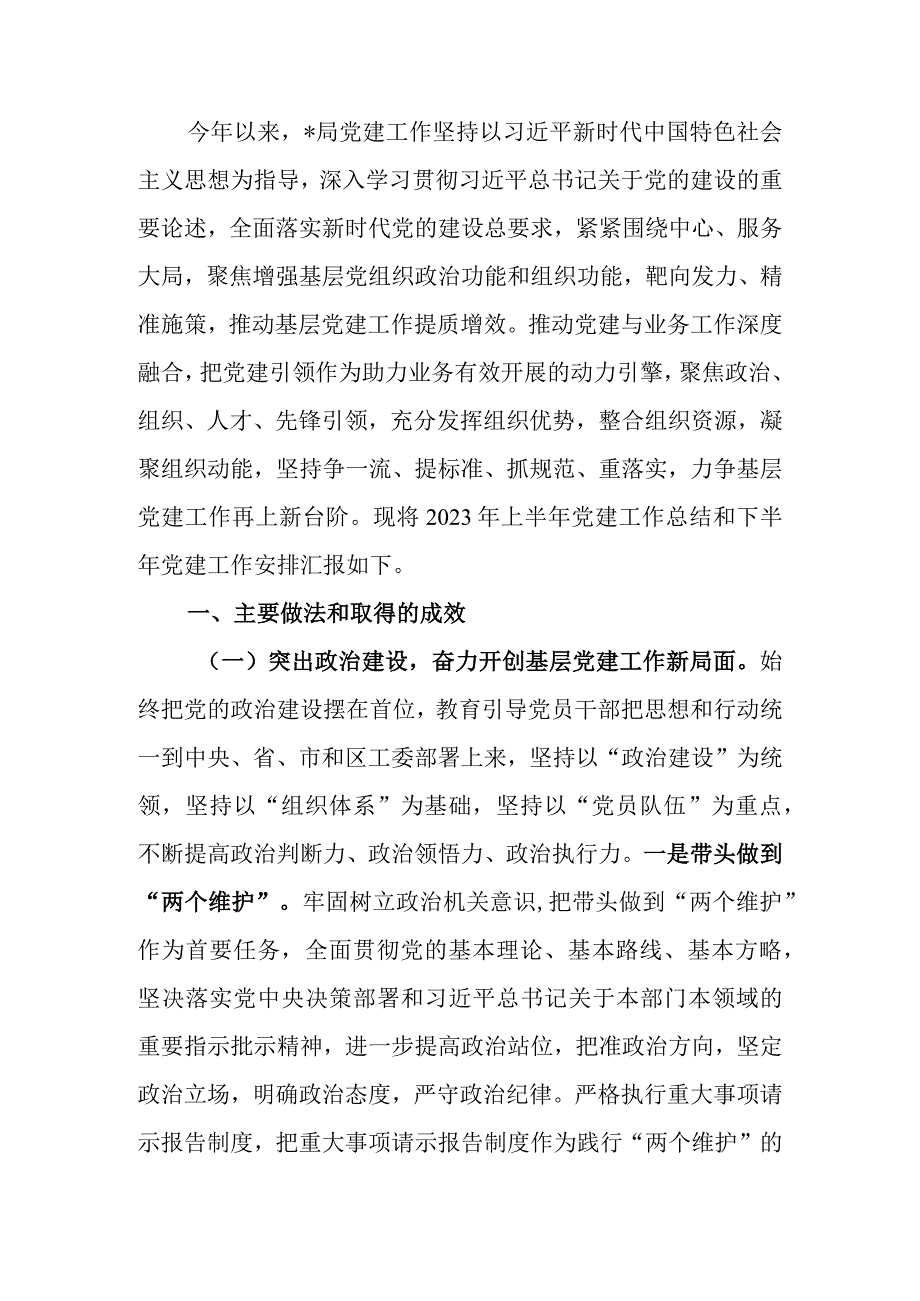 今年以来，*局党建工作坚持以习近平新时代中国特色社会主义思想为指导，深入学习贯彻习近平总书记关于党的建设的重要论述，全面落实新时代党的建设总要求，紧紧围绕中心、服务大局，聚焦增强基层党组织政治功能和组织功能，靶向发力、精准施策，推动基层党建工作提质增效。推动党建与业务工作深度融合，把党建引领作为助力业务有效开展的动力引擎，聚焦政治、组织、人才、先锋引领，充分发挥组织优势，整合组织资源，凝聚组织动能，坚持争一流、提标准、抓规范、重落实，力争基层党建工作再上新台阶。现将2023年上半年党建工作总结和下半年党建工作安排汇报如下。

一、主要做法和取得的成效

（一）突出政治建设，奋力开创基层党建工作新局面。始终把党的政治建设摆在首位，教育引导党员干部把思想和行动统一到中央、省、市和区工委部署上来，坚持以“政治建设”为统领，坚持以“组织体系”为基础，坚持以“党员队伍”为重点，不断提高政治判断力、政治领悟力、政治执行力。一是带头做到“两个维护”。牢固树立政治机关意识，把带头做到“两个维护”作为首要任务，全面贯彻党的基本理论、基本路线、基本方略，坚决落实党中央决策部署和习近平总书记关于本部门本领域的重要指示批示精神，进一步提高政治站位，把准政治方向，坚定政治立场，明确政治态度，严守政治纪律。严格执行重大事项请示报告制度，把重大事项请示报告制度作为践行“两个维护”的